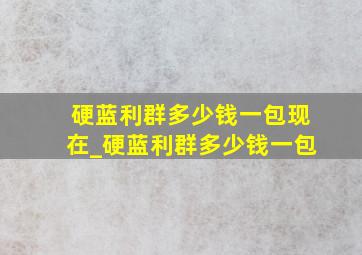 硬蓝利群多少钱一包现在_硬蓝利群多少钱一包